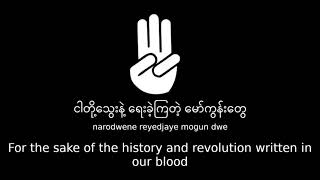 ငါတို့သွေးနဲ့ ရေးခဲ့ကြတဲ့ မော်ကွန်းတွေ

narodwene reyedjaye mogun dwe

For the sake of the history and revolution written in our blood